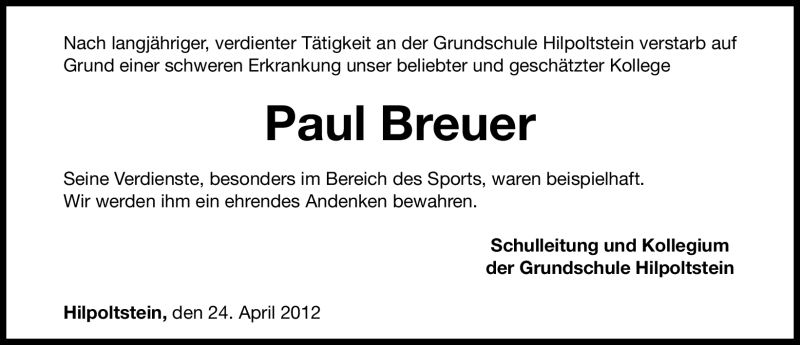 Nach langjähriger, verdienter Tätigkeit an der Grundschule Hilpoltstein verstarb auf Grund einer schweren Erkrankung unser beliebter und geschätzter Kollege

Paul Breuer

Seine Verdienste, besonders im Bereich des Sports, waren beispielhaft.
Wir werden ihm ein ehrendes Andenken bewahren.

Schulleitung und Kollegium
der Grundschule Hilpoltstein

Hilpoltstein, den 24. April 2012